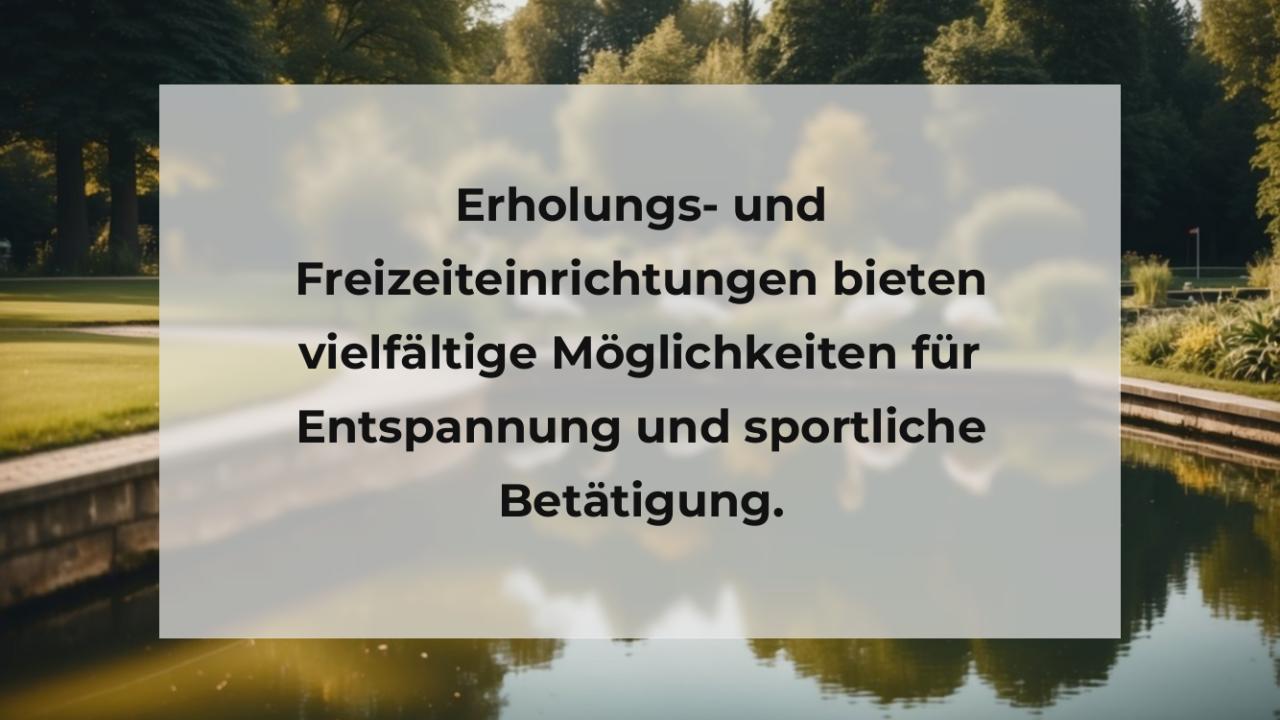 Erholungs- und Freizeiteinrichtungen bieten vielfältige Möglichkeiten für Entspannung und sportliche Betätigung.